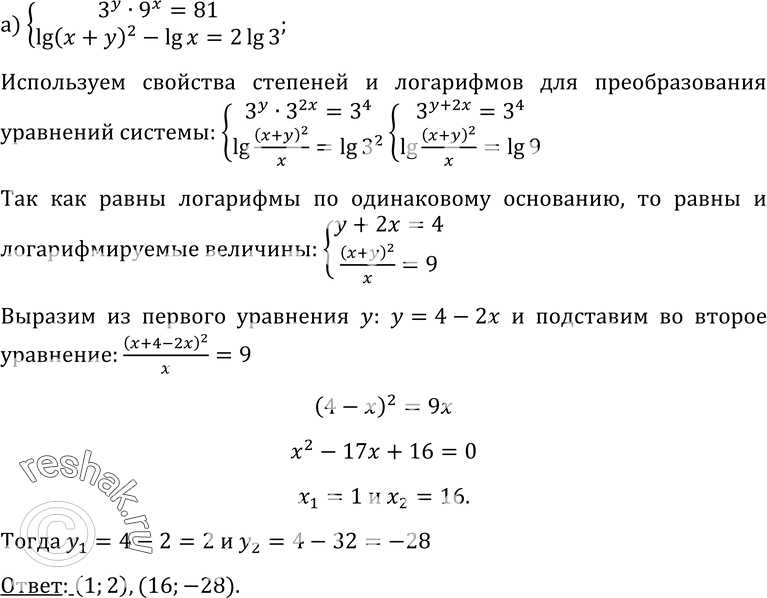 а) $\begin{cases} 3^y \cdot 9^x = 81 \\ \lg(x+y)^2 - \lg x = 2\lg 3 \end{cases}$;

Используем свойства степеней и логарифмов для преобразования уравнений системы: $\begin{cases} 3^y \cdot 3^{2x} = 3^4 \\ \lg\frac{(x+y)^2}{x} = \lg 3^2 \end{cases}$ $\begin{cases} 3^{y+2x} = 3^4 \\ \lg\frac{(x+y)^2}{x} = \lg 9 \end{cases}$

Так как равны логарифмы по одинаковому основанию, то равны и логарифмируемые величины: $\begin{cases} y + 2x = 4 \\ \frac{(x+y)^2}{x} = 9 \end{cases}$

Выразим из первого уравнения $y$: $y = 4 - 2x$ и подставим во второе уравнение: $\frac{(x+4-2x)^2}{x} = 9$

$(4-x)^2 = 9x$

$x^2 - 17x + 16 = 0$

$x_1 = 1$ и $x_2 = 16$.

Тогда $y_1 = 4 - 2 = 2$ и $y_2 = 4 - 32 = -28$

Ответ: $(1; 2)$, $(16; -28)$.

reshak.ru